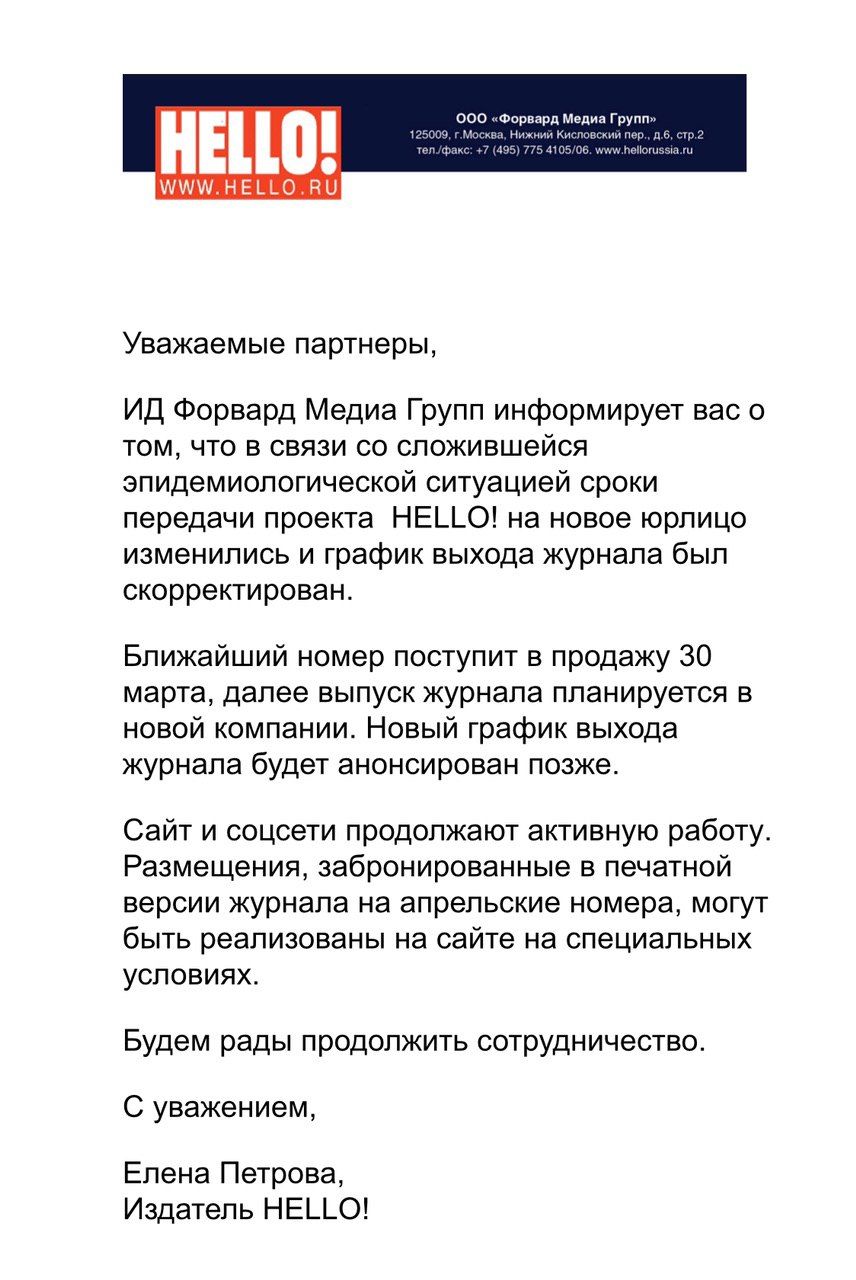 HELLO!
WWW.HELLO.RU

ООО «Форвард Медиа Групп»
125009, г.Москва, Нижний Кисловский пер., д.6, стр.2
тел./факс: +7 (495) 775 4105/06. www.hellorussia.ru

Уважаемые партнеры,

ИД Форвард Медиа Групп информирует вас о том, что в связи со сложившейся эпидемиологической ситуацией сроки передачи проекта  HELLO! на новое юрлицо изменились и график выхода журнала был скорректирован.

Ближайший номер поступит в продажу 30 марта, далее выпуск журнала планируется в новой компании. Новый график выхода журнала будет анонсирован позже.

Сайт и соцсети продолжают активную работу. Размещения, забронированные в печатной версии журнала на апрельские номера, могут быть реализованы на сайте на специальных условиях.

Будем рады продолжить сотрудничество.

С уважением,

Елена Петрова,
Издатель HELLO!